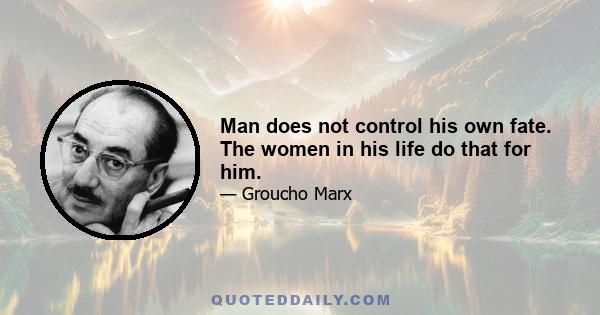 Man does not control his own fate. The women in his life do that for him.

— Groucho Marx

QUOTEDDAILY.COM